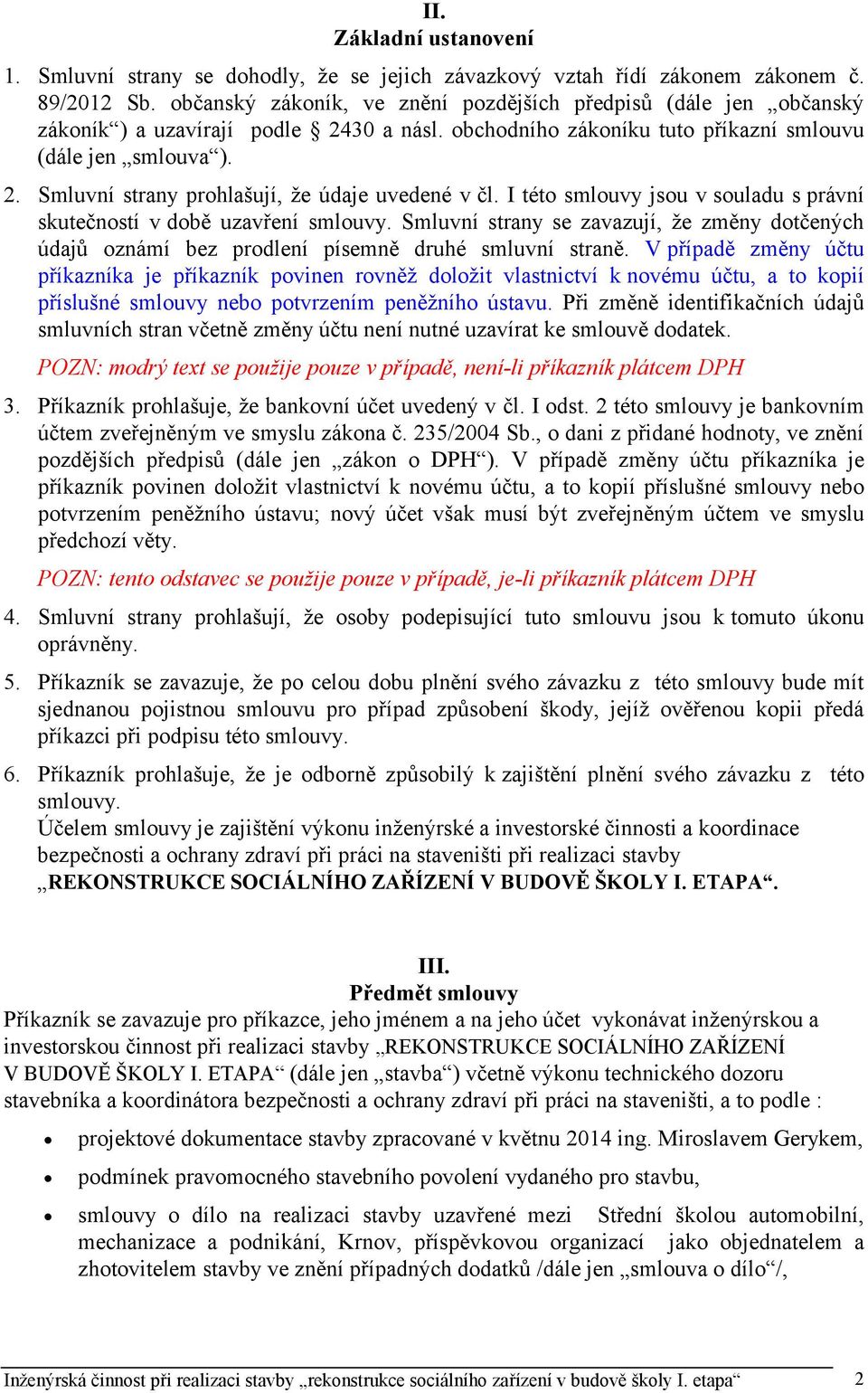 II.
Základní ustanovení

1. Smluvní strany se dohodly, že se jejich závazkový vztah řídí zákonem zákonem č. 89/2012 Sb. občanský zákoník, ve znění pozdějších předpisů (dále jen „občanský zákoník“) a uzavírají podle § 2430 a násl. obchodního zákoníku tuto příkazní smlouvu (dále jen „smlouva“).

2. Smluvní strany prohlašují, že údaje uvedené v čl. I této smlouvy jsou v souladu s právní skutečností v době uzavření smlouvy. Smluvní strany se zavazují, že změny dotčených údajů oznámí bez prodlení písemně druhé smluvní straně. V případě změny účtu příkazníka je příkazník povinen rovněž doložit vlastnictví k novému účtu, a to kopií příslušné smlouvy nebo potvrzením peněžního ústavu. Při změně identifikačních údajů smluvních stran včetně změny účtu není nutné uzavírat ke smlouvě dodatek.

POZN: modrý text se použije pouze v případě, není-li příkazník plátcem DPH

3. Příkazník prohlašuje, že bankovní účet uvedený v čl. I odst. 2 této smlouvy je bankovním účtem zveřejněným ve smyslu zákona č. 235/2004 Sb., o dani z přidané hodnoty, ve znění pozdějších předpisů (dále jen „zákon o DPH“). V případě změny účtu příkazníka je příkazník povinen doložit vlastnictví k novému účtu, a to kopií příslušné smlouvy nebo potvrzením peněžního ústavu; nový účet však musí být zveřejněným účtem ve smyslu předchozí věty.

POZN: tento odstavec se použije pouze v případě, je-li příkazník plátcem DPH

4. Smluvní strany prohlašují, že osoby podepisující tuto smlouvu jsou k tomuto úkonu oprávněny.

5. Příkazník se zavazuje, že po celou dobu plnění svého závazku z této smlouvy bude mít sjednanou pojistnou smlouvu pro případ způsobení škody, jejíž ověřenou kopii předá příkazci při podpisu této smlouvy.

6. Příkazník prohlašuje, že je odborně způsobilý k zajištění plnění svého závazku z této smlouvy.
Účelem smlouvy je zajištění výkonu inženýrské a investorské činnosti a koordinace bezpečnosti a ochrany zdraví při práci na staveništi při realizaci stavby „REKONSTRUKCE SOCIÁLNÍHO ZAŘÍZENÍ V BUDOVĚ ŠKOLY I. ETAPA“.

III.
Předmět smlouvy
Příkazník se zavazuje pro příkazce, jeho jménem a na jeho účet vykonávat inženýrskou a investorskou činnost při realizaci stavby „REKONSTRUKCE SOCIÁLNÍHO ZAŘÍZENÍ V BUDOVĚ ŠKOLY I. ETAPA“ (dále jen „stavba“) včetně výkonu technického dozoru stavebníka a koordinátora bezpečnosti a ochrany zdraví při práci na staveništi, a to podle :

• projektové dokumentace stavby zpracované v květnu 2014 ing. Miroslavem Gerykem,
• podmínek pravomocného stavebního povolení vydaného pro stavbu,
• smlouvy o dílo na realizaci stavby uzavřené mezi Střední školou automobilní, mechanizace a podnikání, Krnov, příspěvkovou organizací jako objednatelem a zhotovitelem stavby ve znění případných dodatků /dále jen „smlouva o dílo“/,

Inženýrská činnost při realizaci stavby „rekonstrukce sociálního zařízení v budově školy I. etapa“ 2